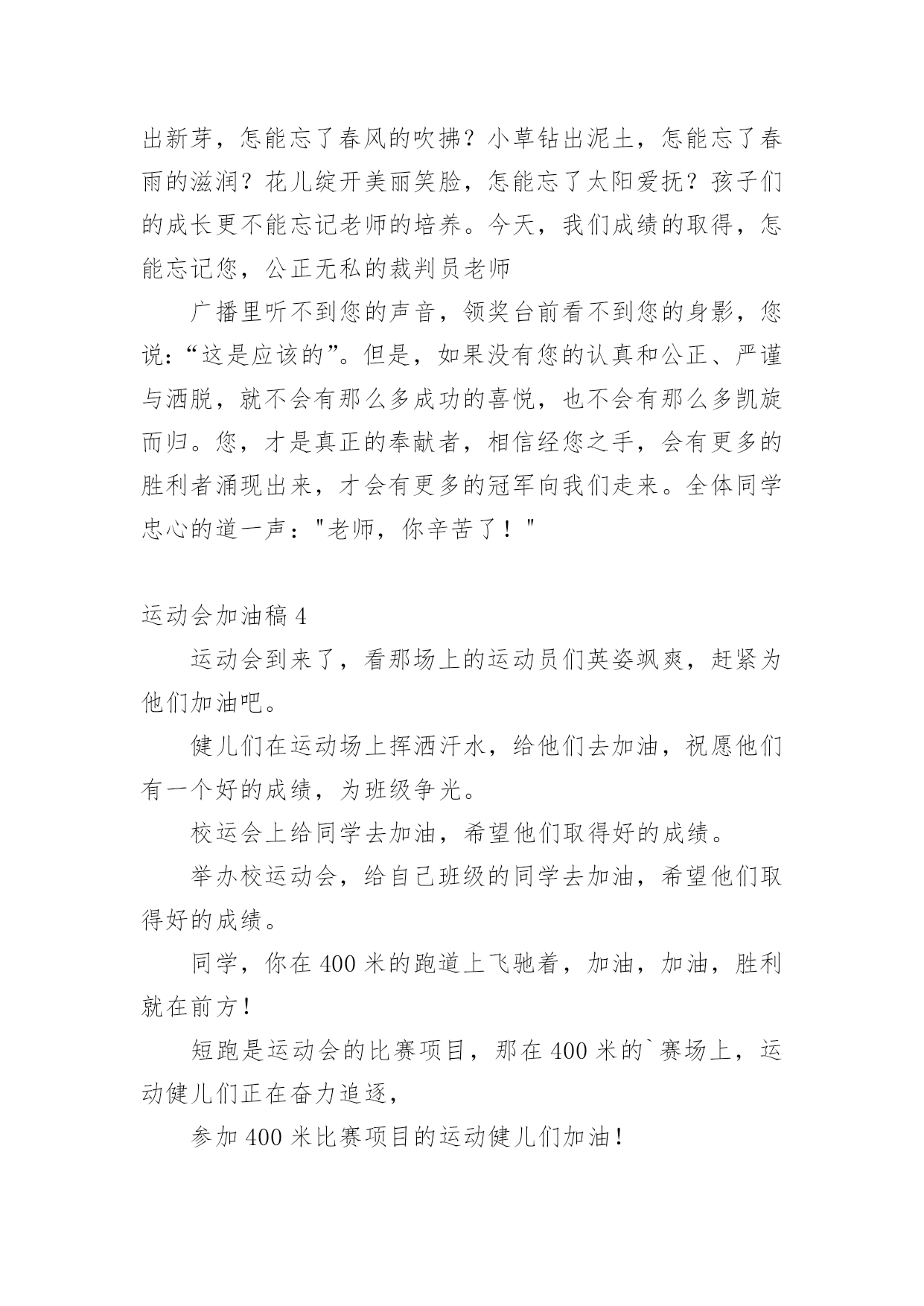 出新芽，怎能忘了春风的吹拂？小草钻出泥土，怎能忘了春雨的滋润？花儿绽开美丽笑脸，怎能忘了太阳爱抚？孩子们的成长更不能忘记老师的培养。今天，我们成绩的取得，怎能忘记您，公正无私的裁判员老师

广播里听不到您的声音，领奖台前看不到您的身影，您说：“这是应该的”。但是，如果没有您的认真和公正、严谨与洒脱，就不会有那么多成功的喜悦，也不会有那么多凯旋而归。您，才是真正的奉献者，相信经您之手，会有更多的胜利者涌现出来，才会有更多的冠军向我们走来。全体同学忠心的道一声："老师，你辛苦了！"

运动会加油稿 4

运动会到来了，看那场上的运动员们英姿飒爽，赶紧为他们加油吧。

健儿们在运动场上挥洒汗水，给他们去加油，祝愿他们有一个好的成绩，为班级争光。

校运会上给同学去加油，希望他们取得好的成绩。

举办校运动会，给自己班级的同学去加油，希望他们取得好的成绩。

同学，你在 400 米的跑道上飞驰着，加油，加油，胜利就在前方！

短跑是运动会的比赛项目，那在 400 米的`赛场上，运动健儿们正在奋力追逐，

参加 400 米比赛项目的运动健儿们加油！